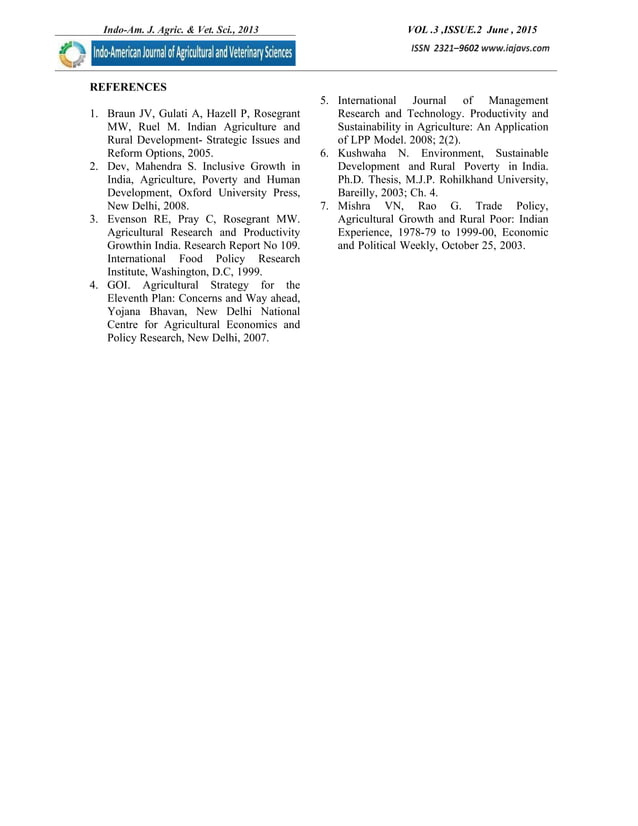 Indo-Am. J. Agric. & Vet. Sci., 2013

VOL .3 ,ISSUE.2 June , 2015

Indo-American Journal of Agricultural and Veterinary Sciences

ISSN 2321–9602 www.iajavs.com

REFERENCES

1. Braun JV, Gulati A, Hazell P, Rosegrant MW, Ruel M. Indian Agriculture and Rural Development- Strategic Issues and Reform Options, 2005.
2. Dev, Mahendra S. Inclusive Growth in India, Agriculture, Poverty and Human Development, Oxford University Press, New Delhi, 2008.
3. Evenson RE, Pray C, Rosegrant MW. Agricultural Research and Productivity Growthin India. Research Report No 109. International Food Policy Research Institute, Washington, D.C, 1999.
4. GOI. Agricultural Strategy for the Eleventh Plan: Concerns and Way ahead, Yojana Bhavan, New Delhi National Centre for Agricultural Economics and Policy Research, New Delhi, 2007.
5. International Journal of Management Research and Technology. Productivity and Sustainability in Agriculture: An Application of LPP Model. 2008; 2(2).
6. Kushwaha N. Environment, Sustainable Development and Rural Poverty in India. Ph.D. Thesis, M.J.P. Rohilkhand University, Bareilly, 2003; Ch. 4.
7. Mishra VN, Rao G. Trade Policy, Agricultural Growth and Rural Poor: Indian Experience, 1978-79 to 1999-00, Economic and Political Weekly, October 25, 2003.